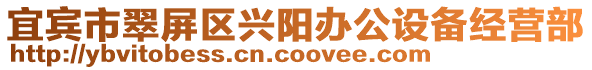 宜宾市翠屏区兴阳办公设备经营部
http://ybvitobess.cn.coovee.com